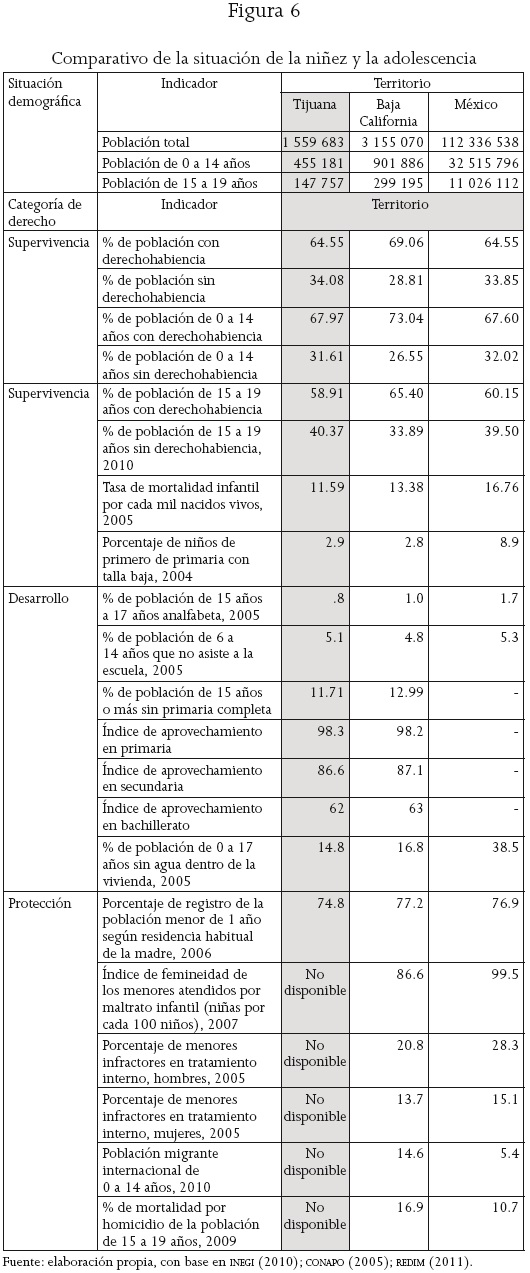 Figura 6

Comparativo de la situación de la niñez y la adolescencia

| Situación demográfica | Indicador | Territorio | | |
|---|---|---|---|---|
| | | Tijuana | Baja California | México |
| | Población total | 1 559 683 | 3 155 070 | 112 336 538 |
| | Población de 0 a 14 años | 455 181 | 901 886 | 32 515 796 |
| | Población de 15 a 19 años | 147 757 | 299 195 | 11 026 112 |
| Categoría de derecho | Indicador | Territorio | | |
| Supervivencia | % de población con derechohabiencia | 64.55 | 69.06 | 64.55 |
| | % de población sin derechohabiencia | 34.08 | 28.81 | 33.85 |
| | % de población de 0 a 14 años con derechohabiencia | 67.97 | 73.04 | 67.60 |
| | % de población de 0 a 14 años sin derechohabiencia | 31.61 | 26.55 | 32.02 |
| Supervivencia | % de población de 15 a 19 años con derechohabiencia | 58.91 | 65.40 | 60.15 |
| | % de población de 15 a 19 años sin derechohabiencia, 2010 | 40.37 | 33.89 | 39.50 |
| | Tasa de mortalidad infantil por cada mil nacidos vivos, 2005 | 11.59 | 13.38 | 16.76 |
| | Porcentaje de niños de primero de primaria con talla baja, 2004 | 2.9 | 2.8 | 8.9 |
| Desarrollo | % de población de 15 años a 17 años analfabeta, 2005 | .8 | 1.0 | 1.7 |
| | % de población de 6 a 14 años que no asiste a la escuela, 2005 | 5.1 | 4.8 | 5.3 |
| | % de población de 15 años o más sin primaria completa | 11.71 | 12.99 | - |
| | Índice de aprovechamiento en primaria | 98.3 | 98.2 | - |
| | Índice de aprovechamiento en secundaria | 86.6 | 87.1 | - |
| | Índice de aprovechamiento en bachillerato | 62 | 63 | - |
| | % de población de 0 a 17 años sin agua dentro de la vivienda, 2005 | 14.8 | 16.8 | 38.5 |
| Protección | Porcentaje de registro de la población menor de 1 año según residencia habitual de la madre, 2006 | 74.8 | 77.2 | 76.9 |
| | Índice de femineidad de los menores atendidos por maltrato infantil (niñas por cada 100 niños), 2007 | No disponible | 86.6 | 99.5 |
| | Porcentaje de menores infractores en tratamiento interno, hombres, 2005 | No disponible | 20.8 | 28.3 |
| | Porcentaje de menores infractores en tratamiento interno, mujeres, 2005 | No disponible | 13.7 | 15.1 |
| | Población migrante internacional de 0 a 14 años, 2010 | No disponible | 14.6 | 5.4 |
| | % de mortalidad por homicidio de la población de 15 a 19 años, 2009 | No disponible | 16.9 | 10.7 |

Fuente: elaboración propia, con base en INEGI (2010); CONAPO (2005); REDIM (2011).